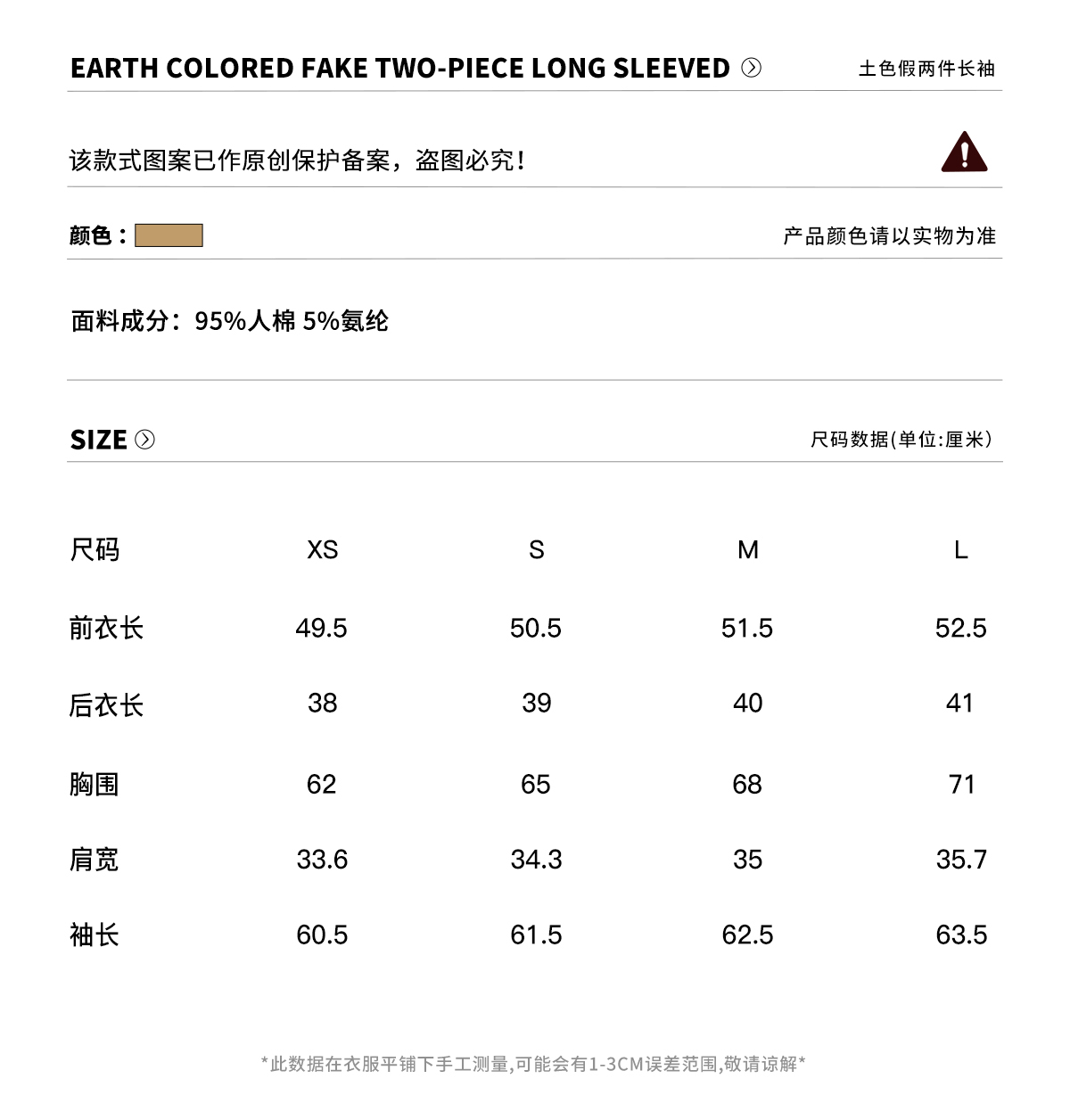 EARTH COLORED FAKE TWO-PIECE LONG SLEEVED

土色假两件长袖

该款式图案已作原创保护备案，盗图必究！

颜色：

产品颜色请以实物为准

面料成分：95%人棉 5%氨纶

SIZE

尺码数据(单位:厘米)

| 尺码 | XS | S | M | L |
|---|---|---|---|---|
| 前衣长 | 49.5 | 50.5 | 51.5 | 52.5 |
| 后衣长 | 38 | 39 | 40 | 41 |
| 胸围 | 62 | 65 | 68 | 71 |
| 肩宽 | 33.6 | 34.3 | 35 | 35.7 |
| 袖长 | 60.5 | 61.5 | 62.5 | 63.5 |

*此数据在衣服平铺下手工测量,可能会有1-3CM误差范围,敬请谅解*